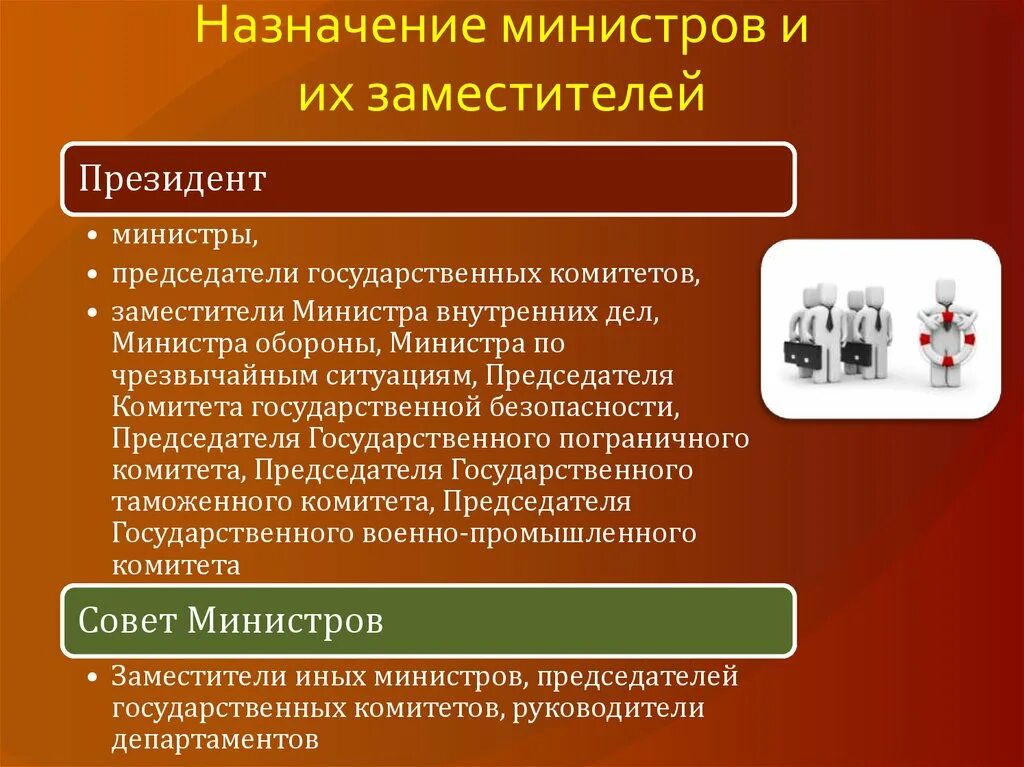 Назначение министров и их заместителей

Президент

• министры,
• председатели государственных комитетов,
• заместители Министра внутренних дел, Министра обороны, Министра по чрезвычайным ситуациям, Председателя Комитета государственной безопасности, Председателя Государственного пограничного комитета, Председателя Государственного таможенного комитета, Председателя Государственного военно-промышленного комитета

Совет Министров

• Заместители иных министров, председателей государственных комитетов, руководители департаментов